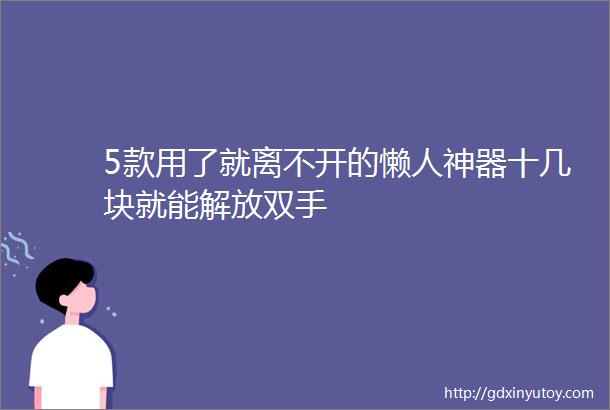 5款用了就离不开的懒人神器十几块就能解放双手

http://gdxinyutoy.com